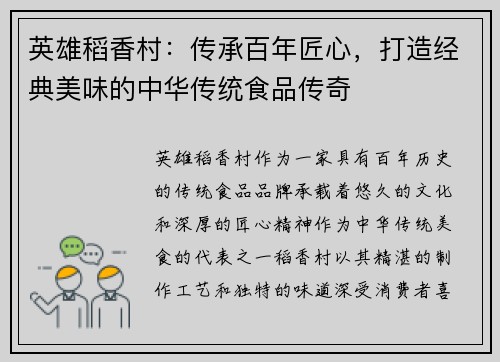 英雄稻香村：传承百年匠心，打造经典美味的中华传统食品传奇

英雄稻香村作为一家具有百年历史的传统食品品牌承载着悠久的文化和深厚的匠心精神作为中华传统美食的代表之一稻香村以其精湛的制作工艺和独特的味道深受消费者喜